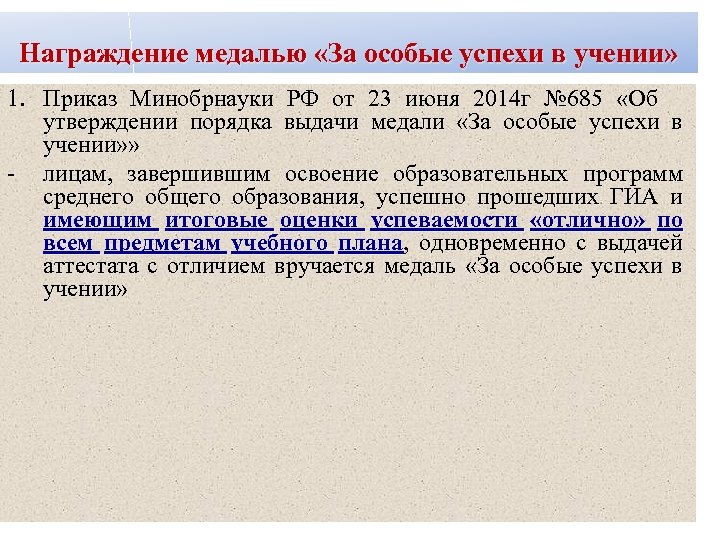 Награждение медалью «За особые успехи в учении»

1. Приказ Минобрнауки РФ от 23 июня 2014г №685 «Об утверждении порядка выдачи медали «За особые успехи в учении»»

- лицам, завершившим освоение образовательных программ среднего общего образования, успешно прошедших ГИА и имеющим итоговые оценки успеваемости «отлично» по всем предметам учебного плана, одновременно с выдачей аттестата с отличием вручается медаль «За особые успехи в учении»